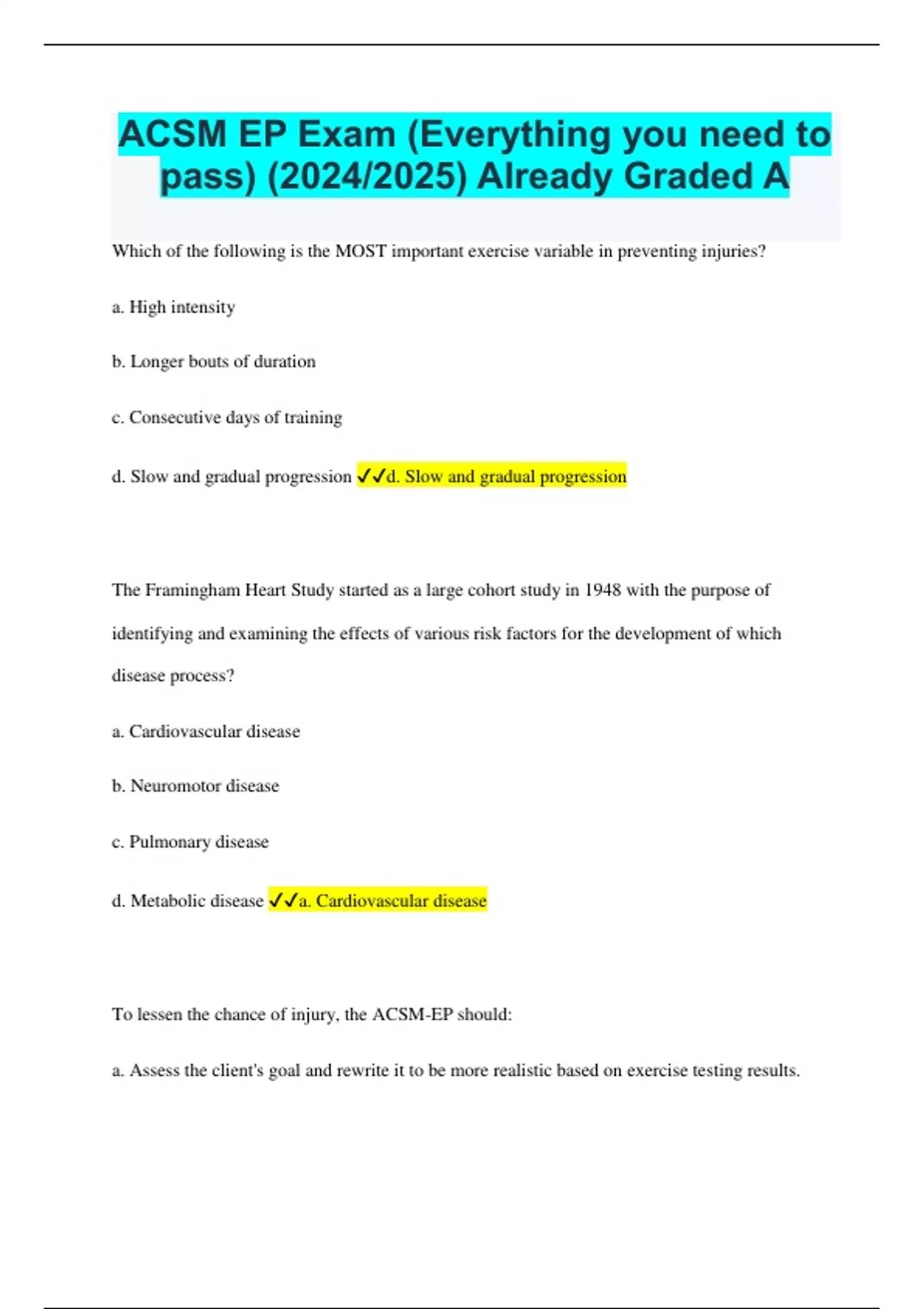 ACSM EP Exam (Everything you need to pass) (2024/2025) Already Graded A

Which of the following is the MOST important exercise variable in preventing injuries?

a. High intensity

b. Longer bouts of duration

c. Consecutive days of training

d. Slow and gradual progression ✓✓d. Slow and gradual progression

The Framingham Heart Study started as a large cohort study in 1948 with the purpose of identifying and examining the effects of various risk factors for the development of which disease process?

a. Cardiovascular disease

b. Neuromotor disease

c. Pulmonary disease

d. Metabolic disease ✓✓a. Cardiovascular disease

To lessen the chance of injury, the ACSM-EP should:

a. Assess the client's goal and rewrite it to be more realistic based on exercise testing results.